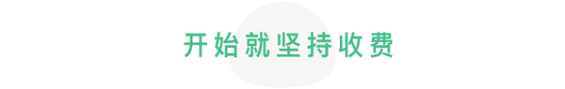 开始就坚持收费